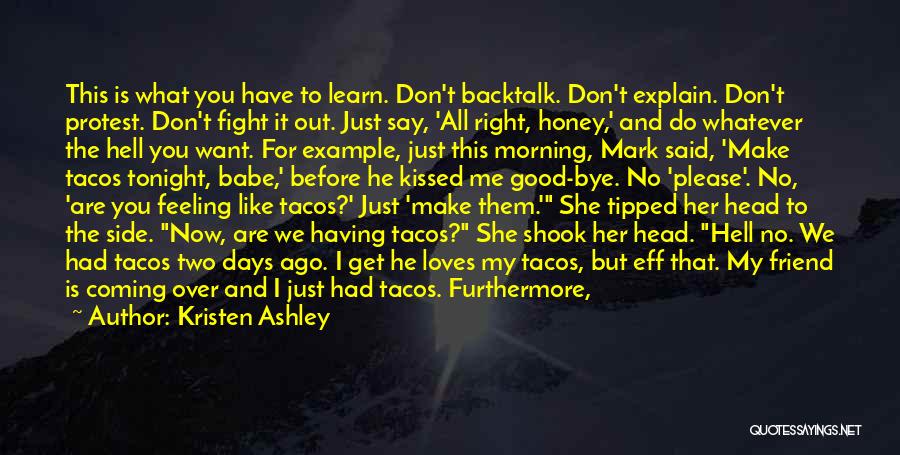 This is what you have to learn. Don't backtalk. Don't explain. Don't protest. Don't fight it out. Just say, 'All right, honey,' and do whatever the hell you want. For example, just this morning, Mark said, 'Make tacos tonight, babe,' before he kissed me good-bye. No 'please'. No, 'are you feeling like tacos?' Just 'make them.'" She tipped her head to the side. "Now, are we having tacos?" She shook her head. "Hell no. We had tacos two days ago. I get he loves my tacos, but eff that. My friend is coming over and I just had tacos. Furthermore,

~ Author: Kristen Ashley

QUOTESSAYINGS.NET